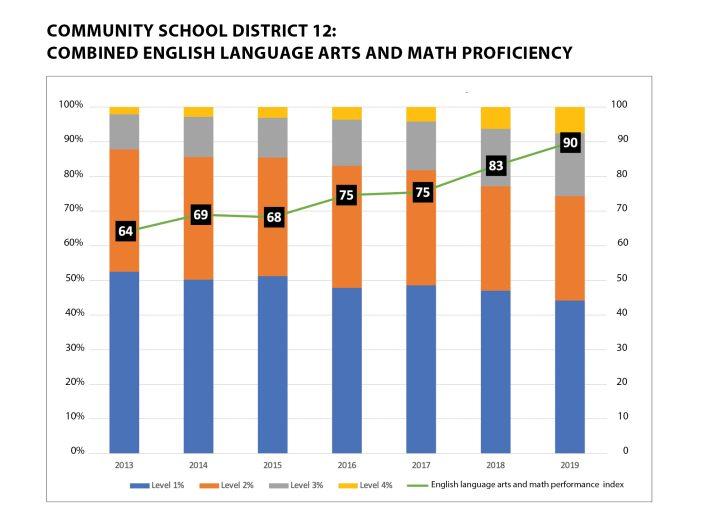 COMMUNITY SCHOOL DISTRICT 12:
COMBINED ENGLISH LANGUAGE ARTS AND MATH PROFICIENCY

100%
90%
80%
70%
60%
50%
40%
30%
20%
10%
0%

100
90
80
70
60
50
40
30
20
10
0

64
69
68
75
75
83
90

2013
2014
2015
2016
2017
2018
2019

Level 1%
Level 2%
Level 3%
Level 4%
English language arts and math performance index